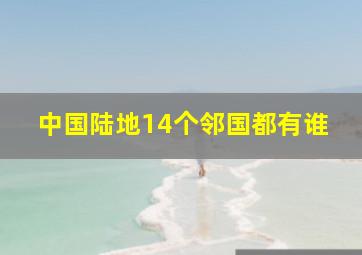 中国陆地14个邻国都有谁